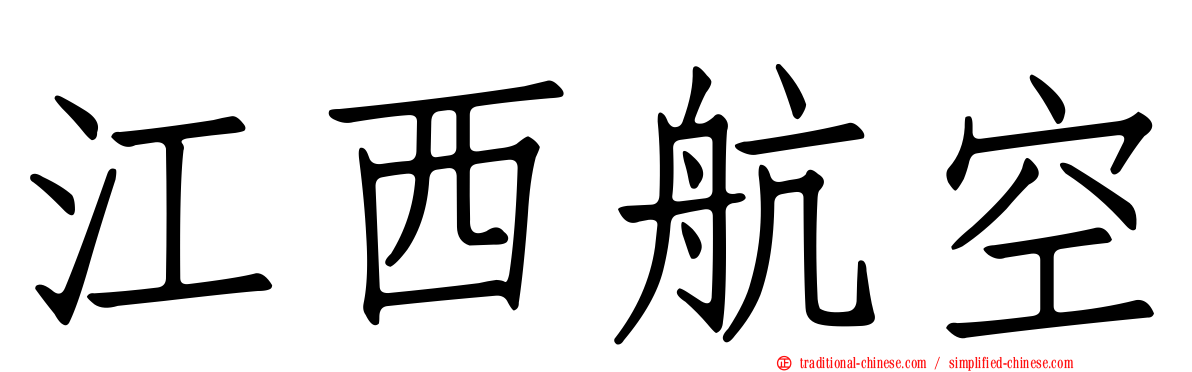 江西航空

traditional-chinese.com / simplified-chinese.com